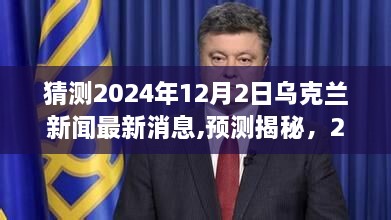 猜测2024年12月2日乌克兰新闻最新消息,预测揭秘，2